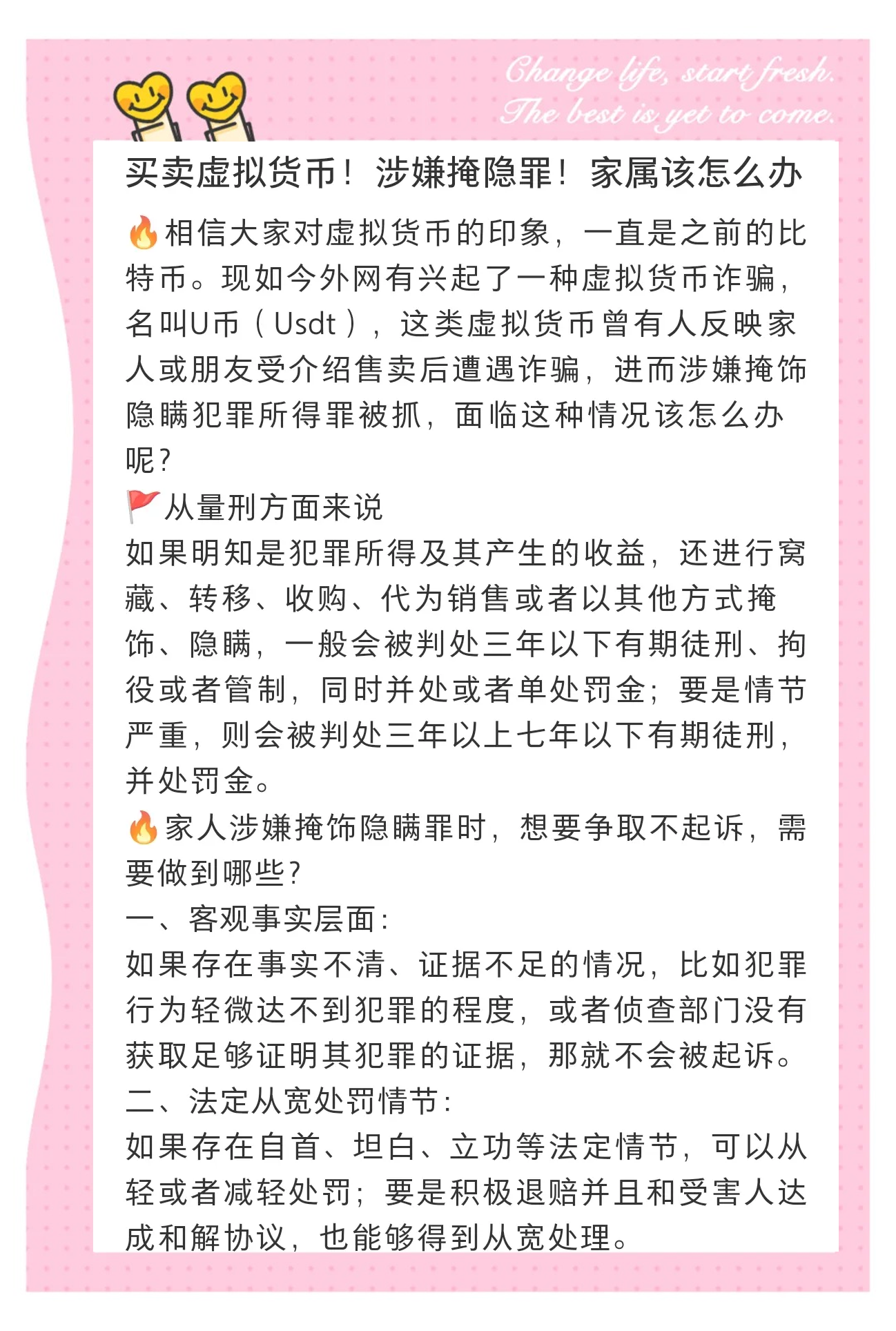 Change life, start fresh.
The best is yet to come.

买卖虚拟货币！涉嫌掩隐罪！家属该怎么办

🔥相信大家对虚拟货币的印象，一直是之前的比特币。现如今外网有兴起了一种虚拟货币诈骗，名叫U币（Usdt），这类虚拟货币曾有人反映家人或朋友受介绍售卖后遭遇诈骗，进而涉嫌掩饰隐瞒犯罪所得罪被抓，面临这种情况该怎么办呢？

🚩从量刑方面来说
如果明知是犯罪所得及其产生的收益，还进行窝藏、转移、收购、代为销售或者以其他方式掩饰、隐瞒，一般会被判处三年以下有期徒刑、拘役或者管制，同时并处或者单处罚金；要是情节严重，则会被判处三年以上七年以下有期徒刑，并处罚金。

🔥家人涉嫌掩饰隐瞒罪时，想要争取不起诉，需要做到哪些？
一、客观事实层面：
如果存在事实不清、证据不足的情况，比如犯罪行为轻微达不到犯罪的程度，或者侦查部门没有获取足够证明其犯罪的证据，那就不会被起诉。
二、法定从宽处罚情节：
如果存在自首、坦白、立功等法定情节，可以从轻或者减轻处罚；要是积极退赔并且和受害人达成和解协议，也能够得到从宽处理。